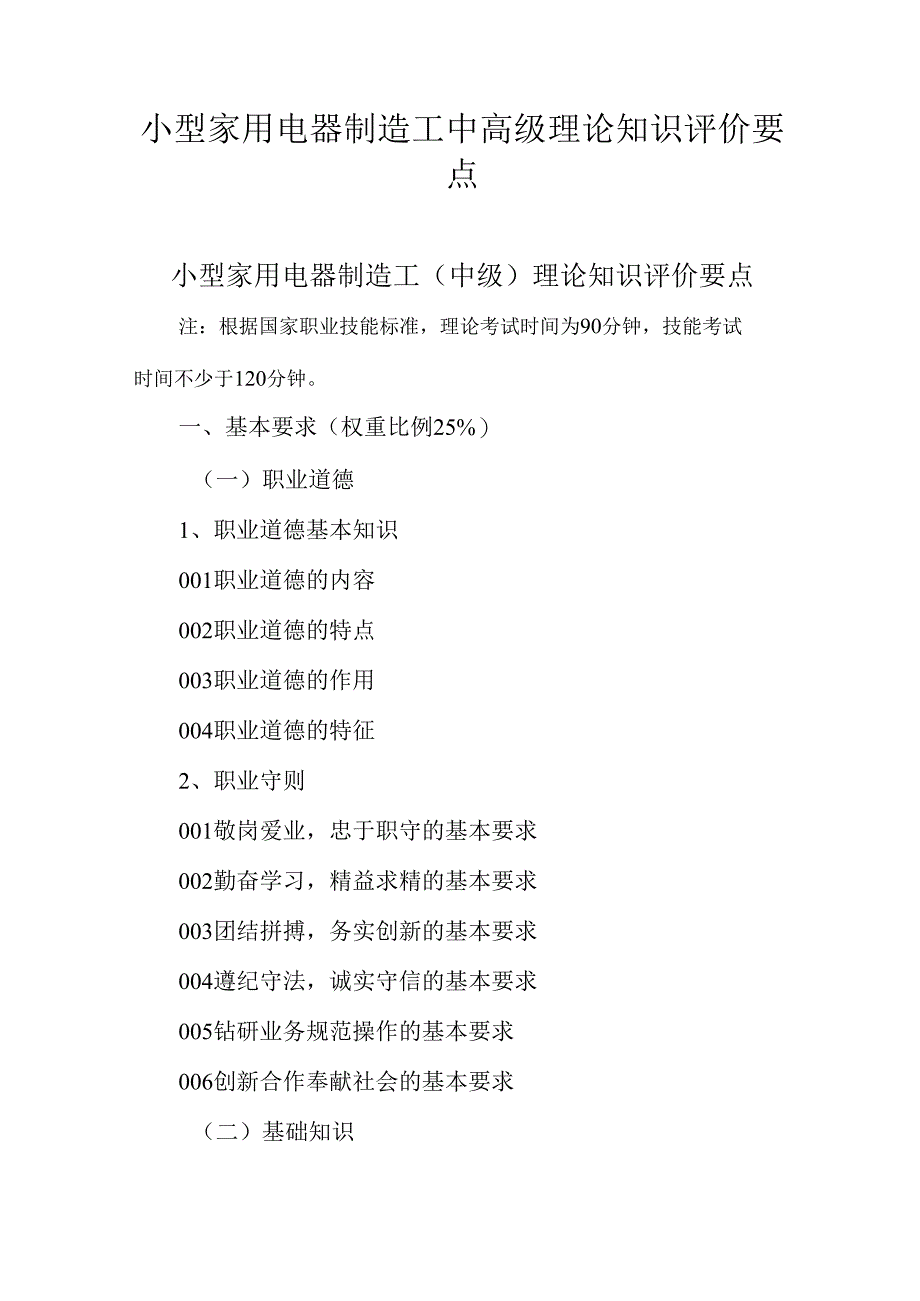 小型家用电器制造工中高级理论知识评价要点

小型家用电器制造工（中级）理论知识评价要点

注：根据国家职业技能标准，理论考试时间为90分钟，技能考试时间不少于120分钟。

一、基本要求（权重比例25%）

（一）职业道德

1、职业道德基本知识

001职业道德的内容

002职业道德的特点

003职业道德的作用

004职业道德的特征

2、职业守则

001敬岗爱业，忠于职守的基本要求

002勤奋学习，精益求精的基本要求

003团结拼搏，务实创新的基本要求

004遵纪守法，诚实守信的基本要求

005钻研业务规范操作的基本要求

006创新合作奉献社会的基本要求

（二）基础知识